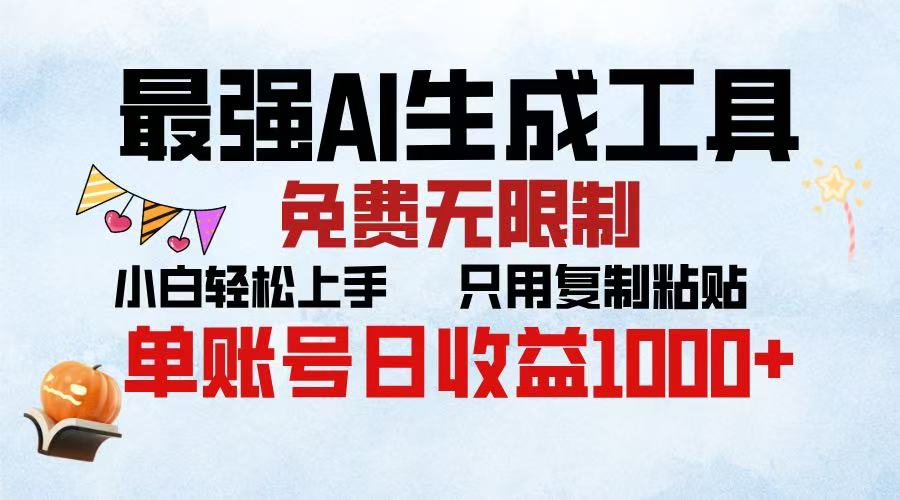 最强AI生成工具

免费无限制

小白轻松上手　　只用复制粘贴

单账号日收益1000+